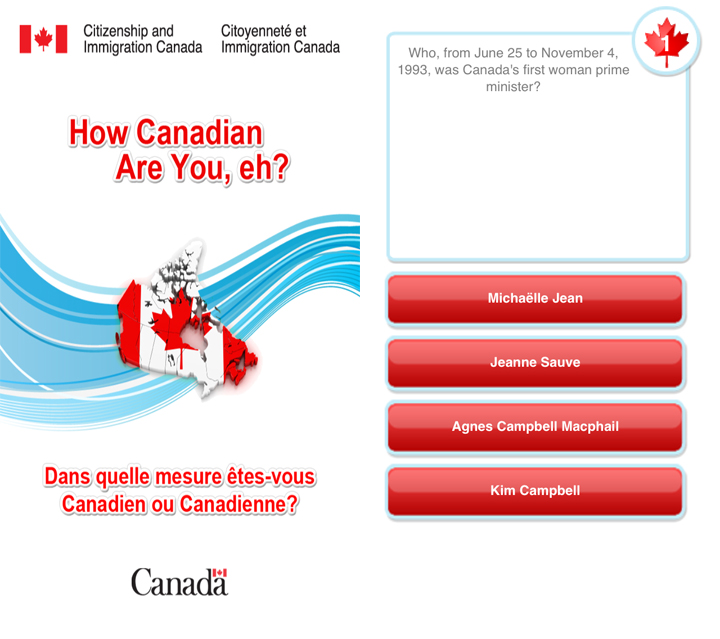 Citizenship and Immigration Canada

Citoyenneté et Immigration Canada

How Canadian Are You, eh?

Dans quelle mesure êtes-vous Canadien ou Canadienne?

Canada

1

Who, from June 25 to November 4, 1993, was Canada's first woman prime minister?

Michaëlle Jean

Jeanne Sauve

Agnes Campbell Macphail

Kim Campbell